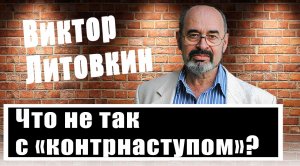 Виктор Литовкин

Что не так с «контрнаступом»?